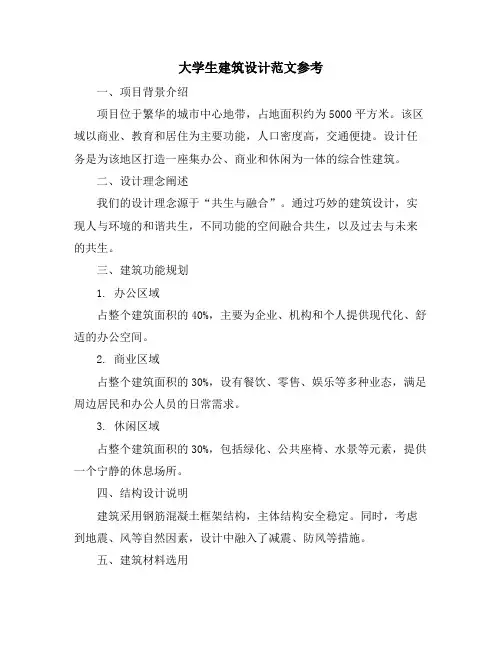 大学生建筑设计范文参考

一、项目背景介绍

项目位于繁华的城市中心地带，占地面积约为5000平方米。该区域以商业、教育和居住为主要功能，人口密度高，交通便捷。设计任务是为该地区打造一座集办公、商业和休闲为一体的综合性建筑。

二、设计理念阐述

我们的设计理念源于“共生与融合”。通过巧妙的建筑设计，实现人与环境的和谐共生，不同功能的空间融合共生，以及过去与未来的共生。

三、建筑功能规划

1. 办公区域

占整个建筑面积的40%，主要为企业、机构和个人提供现代化、舒适的办公空间。

2. 商业区域

占整个建筑面积的30%，设有餐饮、零售、娱乐等多种业态，满足周边居民和办公人员的日常需求。

3. 休闲区域

占整个建筑面积的30%，包括绿化、公共座椅、水景等元素，提供一个宁静的休息场所。

四、结构设计说明

建筑采用钢筋混凝土框架结构，主体结构安全稳定。同时，考虑到地震、风等自然因素，设计中融入了减震、防风等措施。

五、建筑材料选用